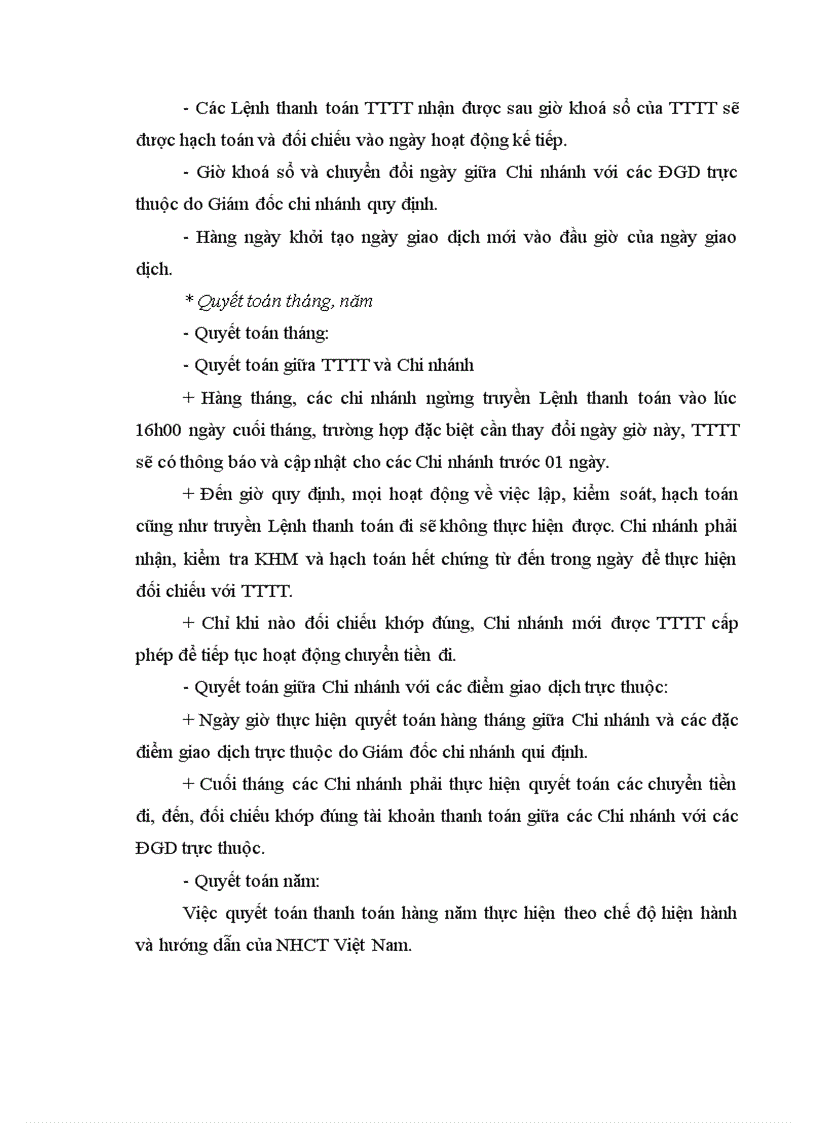 - Các Lệnh thanh toán TTTT nhận được sau giờ khoá sổ của TTTT sẽ được hạch toán và đối chiếu vào ngày hoạt động kế tiếp.

- Giờ khoá sổ và chuyển đổi ngày giữa Chi nhánh với các ĐGD trực thuộc do Giám đốc chi nhánh quy định.

- Hàng ngày khởi tạo ngày giao dịch mới vào đầu giờ của ngày giao dịch.

* Quyết toán tháng, năm

- Quyết toán tháng:

- Quyết toán giữa TTTT và Chi nhánh

+ Hàng tháng, các chi nhánh ngừng truyền Lệnh thanh toán vào lúc 16h00 ngày cuối tháng, trường hợp đặc biệt cần thay đổi ngày giờ này, TTTT sẽ có thông báo và cập nhật cho các Chi nhánh trước 01 ngày.

+ Đến giờ quy định, mọi hoạt động về việc lập, kiểm soát, hạch toán cũng như truyền Lệnh thanh toán đi sẽ không thực hiện được. Chi nhánh phải nhận, kiểm tra KHM và hạch toán hết chứng từ đến trong ngày để thực hiện đối chiếu với TTTT.

+ Chỉ khi nào đối chiếu khớp đúng, Chi nhánh mới được TTTT cấp phép để tiếp tục hoạt động chuyển tiền đi.

- Quyết toán giữa Chi nhánh với các điểm giao dịch trực thuộc:

+ Ngày giờ thực hiện quyết toán hàng tháng giữa Chi nhánh và các đặc điểm giao dịch trực thuộc do Giám đốc chi nhánh qui định.

+ Cuối tháng các Chi nhánh phải thực hiện quyết toán các chuyển tiền đi, đến, đối chiếu khớp đúng tài khoản thanh toán giữa các Chi nhánh với các ĐGD trực thuộc.

- Quyết toán năm:

Việc quyết toán thanh toán hàng năm thực hiện theo chế độ hiện hành và hướng dẫn của NHCT Việt Nam.